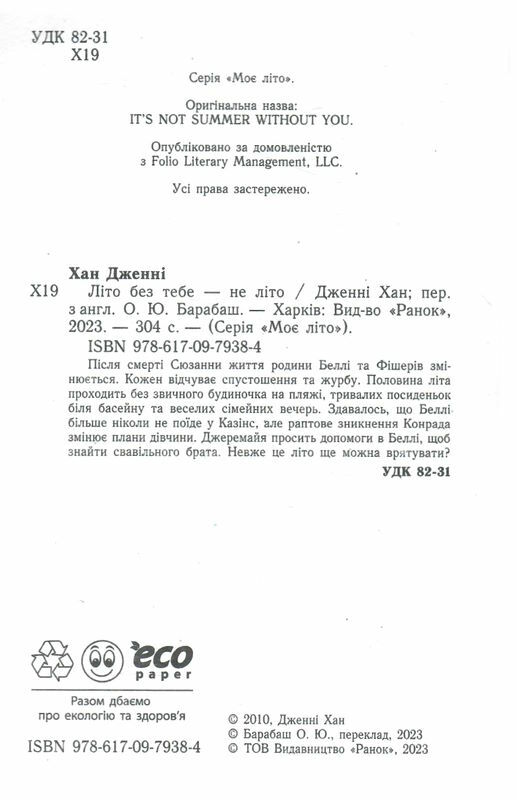 УДК 82-31
Х19

Серія «Моє літо».

Оригінальна назва:
IT'S NOT SUMMER WITHOUT YOU.

Опубліковано за домовленістю
з Folio Literary Management, LLC.

Усі права застережено.

Хан Дженні
Х19 Літо без тебе — не літо / Дженні Хан; пер. з англ. О. Ю. Барабаш. — Харків: Вид-во «Ранок», 2023. — 304 с. — (Серія «Моє літо»).
ISBN 978-617-09-7938-4

Після смерті Сюзанни життя родини Беллі та Фішерів змінюється. Кожен відчуває спустошення та журбу. Половина літа проходить без звичного будиночка на пляжі, тривалих посиденьок біля басейну та веселих сімейних вечерь. Здавалось, що Беллі більше ніколи не поїде у Казінс, але раптове зникнення Конрада змінює плани дівчини. Джеремайя просить допомоги в Беллі, щоб знайти свавільного брата. Невже це літо ще можна врятувати?

УДК 82-31

eco paper

Разом дбаємо
про екологію та здоров'я

ISBN 978-617-09-7938-4

© 2010, Дженні Хан
© Барабаш О. Ю., переклад, 2023
© ТОВ Видавництво «Ранок», 2023